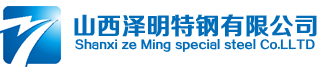 山西泽明特钢有限公司
Shanxi ze Ming special steel Co.LLTD